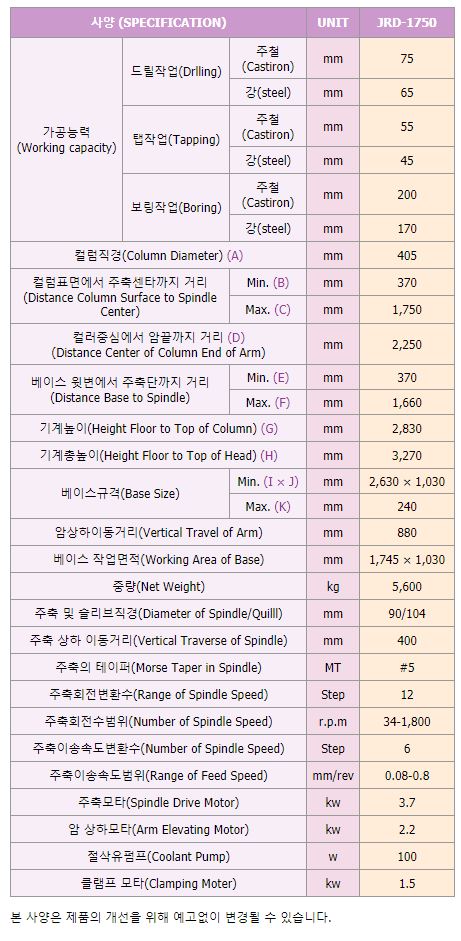 | 사양 (SPECIFICATION) | | | UNIT | JRD-1750 |
|---|---|---|---|---|
| 가공능력 (Working capacity) | 드릴작업(Drlling) | 주철 (Castiron) | mm | 75 |
| | | 강(steel) | mm | 65 |
| | 탭작업(Tapping) | 주철 (Castiron) | mm | 55 |
| | | 강(steel) | mm | 45 |
| | 보링작업(Boring) | 주철 (Castiron) | mm | 200 |
| | | 강(steel) | mm | 170 |
| 컬럼직경(Column Diameter) (A) | | | mm | 405 |
| 컬럼표면에서 주축센타까지 거리 (Distance Column Surface to Spindle Center) | | Min. (B) | mm | 370 |
| | | Max. (C) | mm | 1,750 |
| 컬러중심에서 암끝까지 거리 (D) (Distance Center of Column End of Arm) | | | mm | 2,250 |
| 베이스 윗변에서 주축단까지 거리 (Distance Base to Spindle) | | Min. (E) | mm | 370 |
| | | Max. (F) | mm | 1,660 |
| 기계높이(Height Floor to Top of Column) (G) | | | mm | 2,830 |
| 기계총높이(Height Floor to Top of Head) (H) | | | mm | 3,270 |
| 베이스규격(Base Size) | | Min. (I × J) | mm | 2,630 × 1,030 |
| | | Max. (K) | mm | 240 |
| 암상하이동거리(Vertical Travel of Arm) | | | mm | 880 |
| 베이스 작업면적(Working Area of Base) | | | mm | 1,745 × 1,030 |
| 중량(Net Weight) | | | kg | 5,600 |
| 주축 및 슬리브직경(Diameter of Spindle/Quilll) | | | mm | 90/104 |
| 주축 상하 이동거리(Vertical Traverse of Spindle) | | | mm | 400 |
| 주축의 테이퍼(Morse Taper in Spindle) | | | MT | #5 |
| 주축회전변환수(Range of Spindle Speed) | | | Step | 12 |
| 주축회전수범위(Number of Spindle Speed) | | | r.p.m | 34-1,800 |
| 주축이송속도변환수(Number of Spindle Speed) | | | Step | 6 |
| 주축이송속도범위(Range of Feed Speed) | | | mm/rev | 0.08-0.8 |
| 주축모타(Spindle Drive Motor) | | | kw | 3.7 |
| 암 상하모타(Arm Elevating Motor) | | | kw | 2.2 |
| 절삭유펌프(Coolant Pump) | | | w | 100 |
| 클램프 모타(Clamping Moter) | | | kw | 1.5 |

본 사양은 제품의 개선을 위해 예고없이 변경될 수 있습니다.